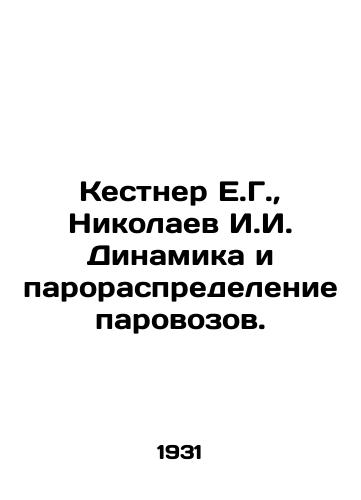 Кестнер Е.Г., Николаев И.И. Динамика и парораспределение паровозов.

1931